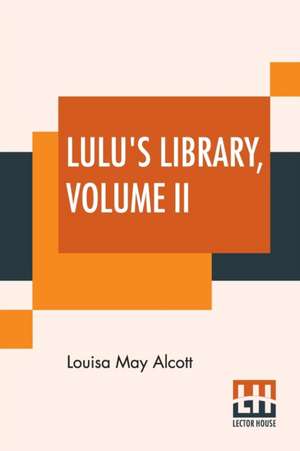 LULU'S LIBRARY, VOLUME II

Louisa May Alcott

LH
LECTOR HOUSE